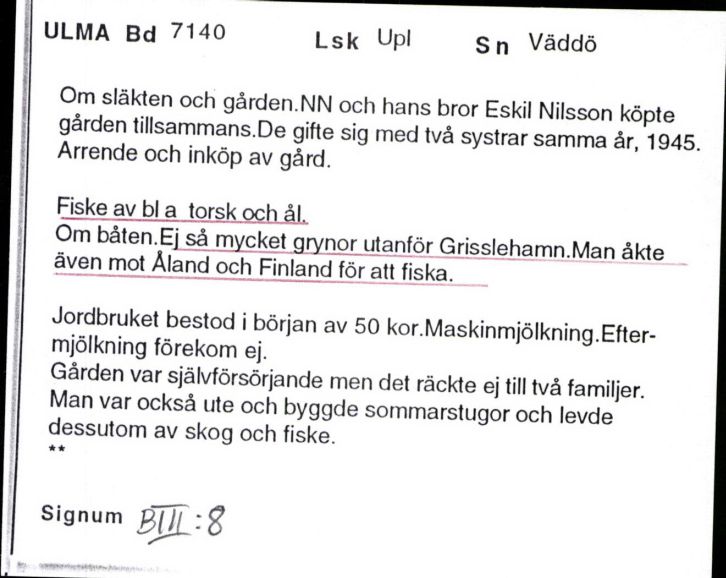 ULMA Bd 7140 Lsk Upl Sn Väddö

Om släkten och gården.NN och hans bror Eskil Nilsson köpte gården tillsammans.De gifte sig med två systrar samma år, 1945. Arrende och inköp av gård.

Fiske av bl a torsk och ål.
Om båten.Ej så mycket grynor utanför Grisslehamn.Man åkte även mot Åland och Finland för att fiska.

Jordbruket bestod i början av 50 kor.Maskinmjölkning.Eftermjölkning förekom ej.
Gården var självförsörjande men det räckte ej till två familjer. Man var också ute och byggde sommarstugor och levde dessutom av skog och fiske.
**

Signum BIII:8